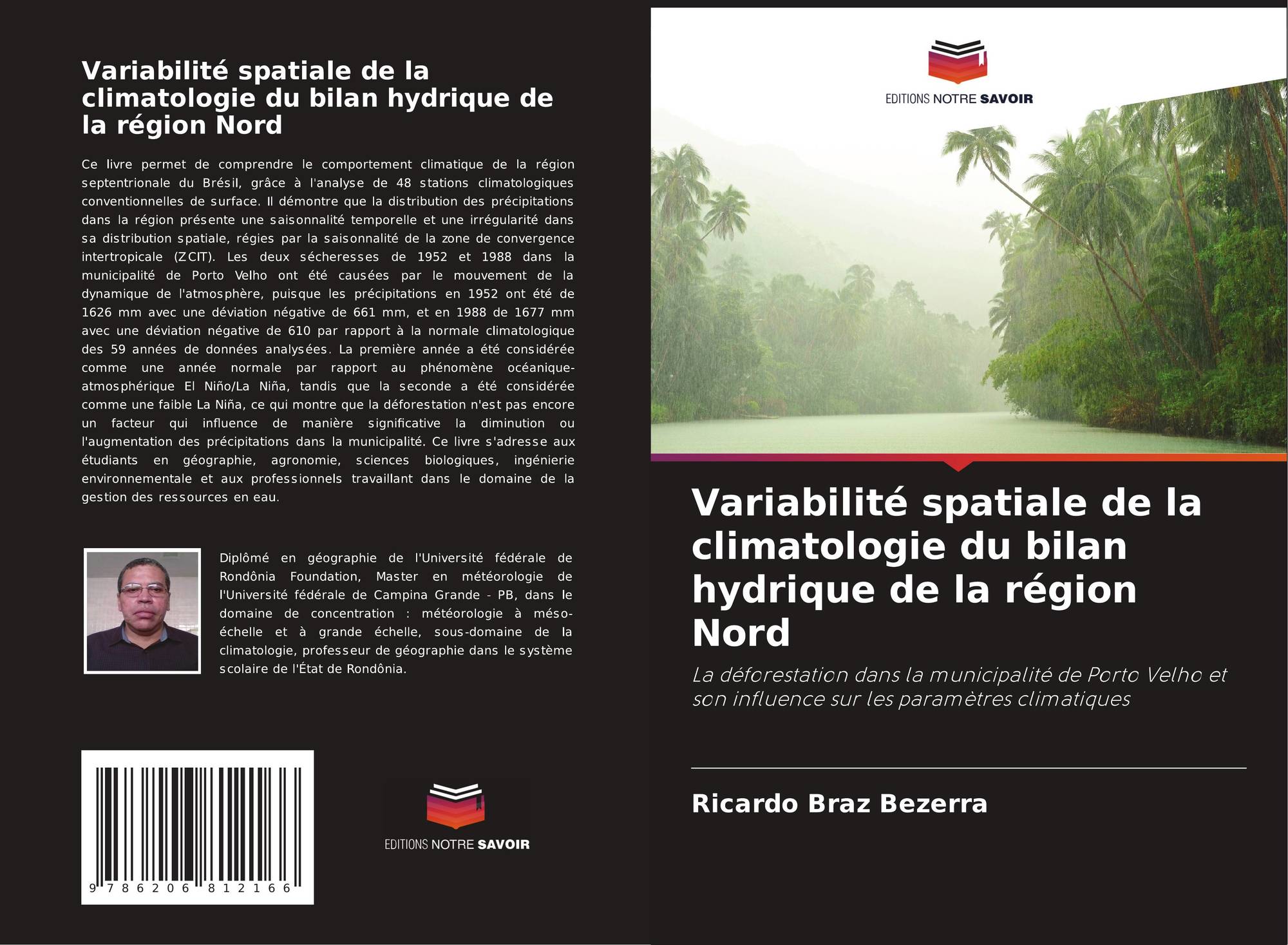 Variabilité spatiale de la climatologie du bilan hydrique de la région Nord

Ce livre permet de comprendre le comportement climatique de la région septentrionale du Brésil, grâce à l'analyse de 48 stations climatologiques conventionnelles de surface. Il démontre que la distribution des précipitations dans la région présente une saisonnalité temporelle et une irrégularité dans sa distribution spatiale, régies par la saisonnalité de la zone de convergence intertropicale (ZCIT). Les deux sécheresses de 1952 et 1988 dans la municipalité de Porto Velho ont été causées par le mouvement de la dynamique de l'atmosphère, puisque les précipitations en 1952 ont été de 1626 mm avec une déviation négative de 661 mm, et en 1988 de 1677 mm avec une déviation négative de 610 par rapport à la normale climatologique des 59 années de données analysées. La première année a été considérée comme une année normale par rapport au phénomène océanique-atmosphérique El Niño/La Niña, tandis que la seconde a été considérée comme une faible La Niña, ce qui montre que la déforestation n'est pas encore un facteur qui influence de manière significative la diminution ou l'augmentation des précipitations dans la municipalité. Ce livre s'adresse aux étudiants en géographie, agronomie, sciences biologiques, ingénierie environnementale et aux professionnels travaillant dans le domaine de la gestion des ressources en eau.

Diplômé en géographie de l'Université fédérale de Rondônia Foundation, Master en météorologie de l'Université fédérale de Campina Grande - PB, dans le domaine de concentration : météorologie à méso-échelle et à grande échelle, sous-domaine de la climatologie, professeur de géographie dans le système scolaire de l'État de Rondônia.

9 786206 812166

EDITIONS NOTRE SAVOIR

EDITIONS NOTRE SAVOIR

Variabilité spatiale de la climatologie du bilan hydrique de la région Nord

La déforestation dans la municipalité de Porto Velho et son influence sur les paramètres climatiques

Ricardo Braz Bezerra